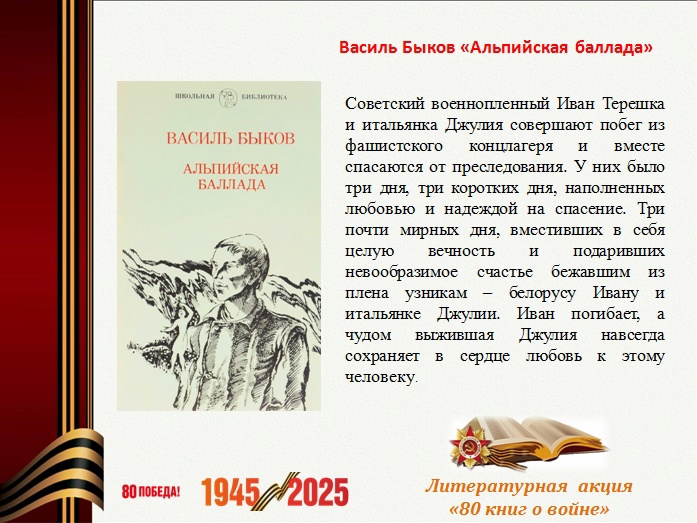 Василь Быков «Альпийская баллада»

ШКОЛЬНАЯ БИБЛИОТЕКА

ВАСИЛЬ БЫКОВ

АЛЬПИЙСКАЯ БАЛЛАДА

Советский военнопленный Иван Терешка и итальянка Джулия совершают побег из фашистского концлагеря и вместе спасаются от преследования. У них было три дня, три коротких дня, наполненных любовью и надеждой на спасение. Три почти мирных дня, вместивших в себя целую вечность и подаривших невообразимое счастье бежавшим из плена узникам – белорусу Ивану и итальянке Джулии. Иван погибает, а чудом выжившая Джулия навсегда сохраняет в сердце любовь к этому человеку.

80 ПОБЕДА! 1945 2025

Литературная акция
«80 книг о войне»